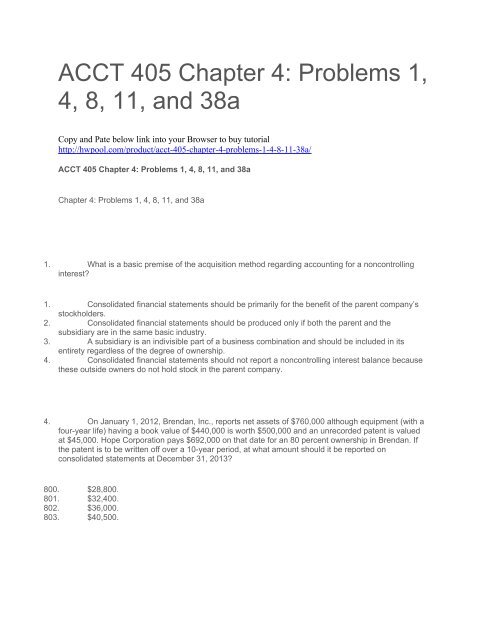 ACCT 405 Chapter 4: Problems 1, 4, 8, 11, and 38a

Copy and Pate below link into your Browser to buy tutorial
http://hwpool.com/product/acct-405-chapter-4-problems-1-4-8-11-38a/

ACCT 405 Chapter 4: Problems 1, 4, 8, 11, and 38a

Chapter 4: Problems 1, 4, 8, 11, and 38a

1. What is a basic premise of the acquisition method regarding accounting for a noncontrolling interest?

1. Consolidated financial statements should be primarily for the benefit of the parent company's stockholders.
2. Consolidated financial statements should be produced only if both the parent and the subsidiary are in the same basic industry.
3. A subsidiary is an indivisible part of a business combination and should be included in its entirety regardless of the degree of ownership.
4. Consolidated financial statements should not report a noncontrolling interest balance because these outside owners do not hold stock in the parent company.

4. On January 1, 2012, Brendan, Inc., reports net assets of $760,000 although equipment (with a four-year life) having a book value of $440,000 is worth $500,000 and an unrecorded patent is valued at $45,000. Hope Corporation pays $692,000 on that date for an 80 percent ownership in Brendan. If the patent is to be written off over a 10-year period, at what amount should it be reported on consolidated statements at December 31, 2013?

800. $28,800.
801. $32,400.
802. $36,000.
803. $40,500.